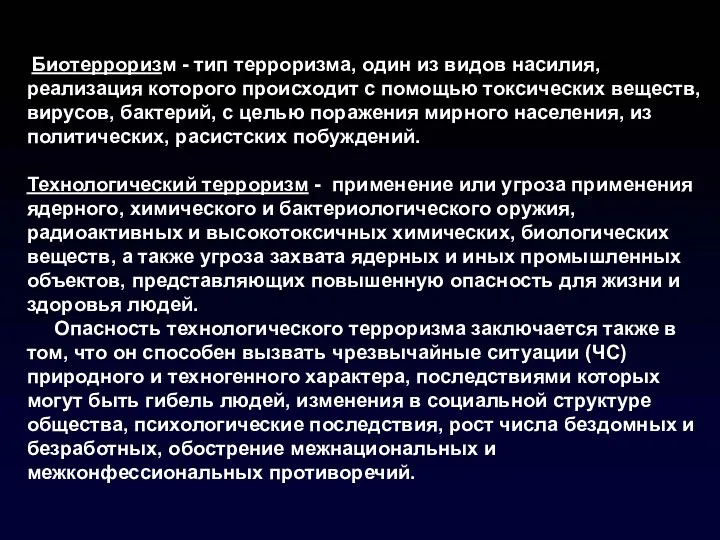 Биотерроризм - тип терроризма, один из видов насилия, реализация которого происходит с помощью токсических веществ, вирусов, бактерий, с целью поражения мирного населения, из политических, расистских побуждений.

Технологический терроризм - применение или угроза применения ядерного, химического и бактериологического оружия, радиоактивных и высокотоксичных химических, биологических веществ, а также угроза захвата ядерных и иных промышленных объектов, представляющих повышенную опасность для жизни и здоровья людей.

Опасность технологического терроризма заключается также в том, что он способен вызвать чрезвычайные ситуации (ЧС) природного и техногенного характера, последствиями которых могут быть гибель людей, изменения в социальной структуре общества, психологические последствия, рост числа бездомных и безработных, обострение межнациональных и межконфессиональных противоречий.